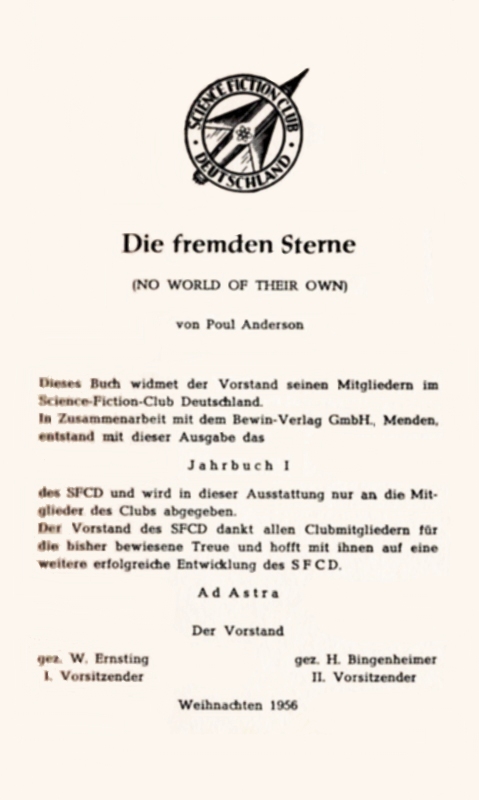 SCIENCE FICTION CLUB DEUTSCHLAND

Die fremden Sterne

(NO WORLD OF THEIR OWN)

von Poul Anderson

Dieses Buch widmet der Vorstand seinen Mitgliedern im Science-Fiction-Club Deutschland.
In Zusammenarbeit mit dem Bewin-Verlag GmbH., Menden, entstand mit dieser Ausgabe das

Jahrbuch I

des SFCD und wird in dieser Ausstattung nur an die Mitglieder des Clubs abgegeben.
Der Vorstand des SFCD dankt allen Clubmitgliedern für die bisher bewiesene Treue und hofft mit ihnen auf eine weitere erfolgreiche Entwicklung des SFCD.

Ad Astra

Der Vorstand

gez. W. Ernsting
I. Vorsitzender

gez. H. Bingenheimer
II. Vorsitzender

Weihnachten 1956